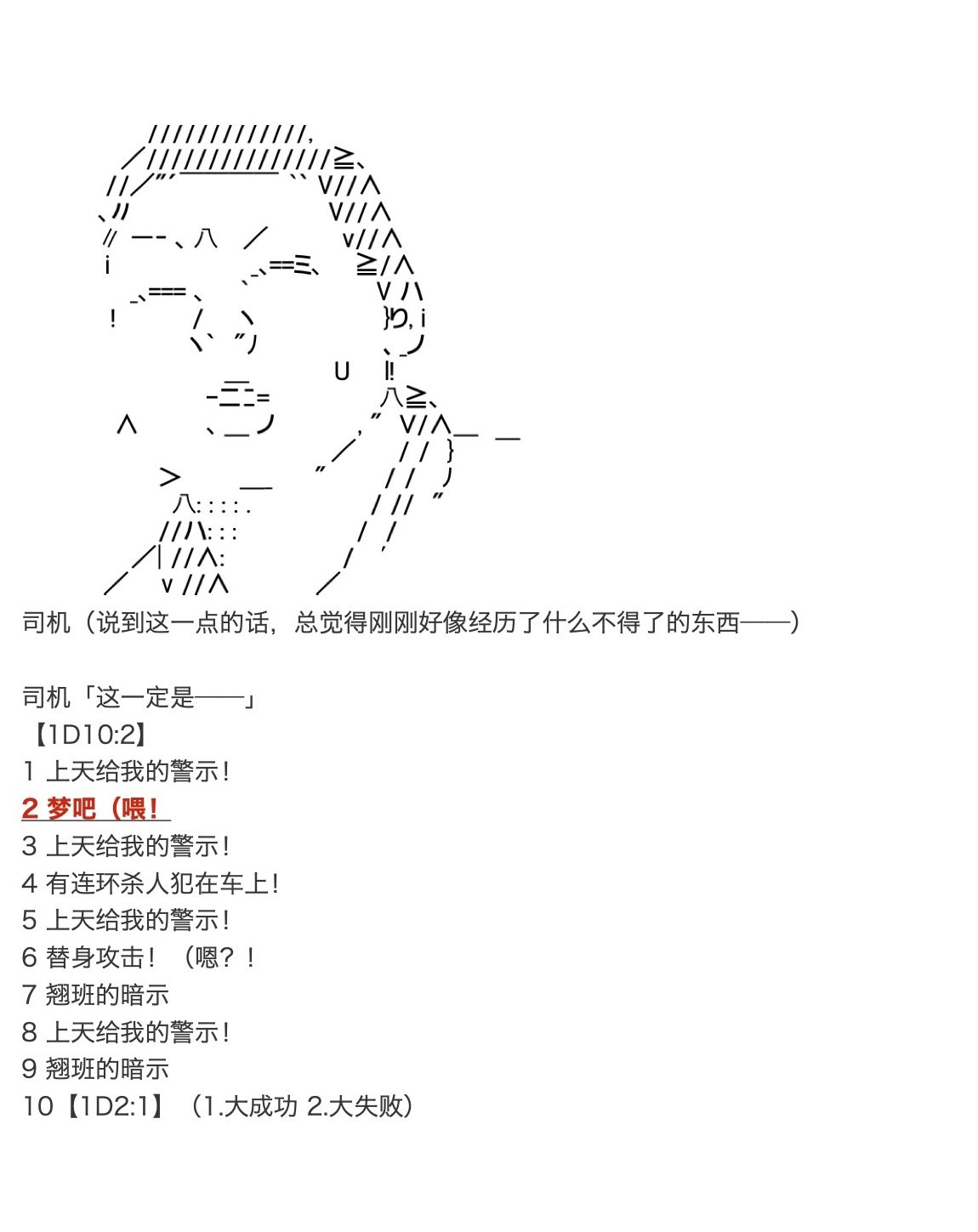 司机（说到这一点的话，总觉得刚刚好像经历了什么不得了的东西——）

司机「这一定是——」
【1D10:2】
1 上天给我的警示！
2 梦吧（喂！
3 上天给我的警示！
4 有连环杀人犯在车上！
5 上天给我的警示！
6 替身攻击！（嗯？！
7 翘班的暗示
8 上天给我的警示！
9 翘班的暗示
10【1D2:1】（1.大成功 2.大失败）